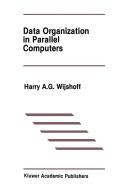 Data Organization in Parallel Computers

Harry A.G. Wijshoff

Kluwer Academic Publishers